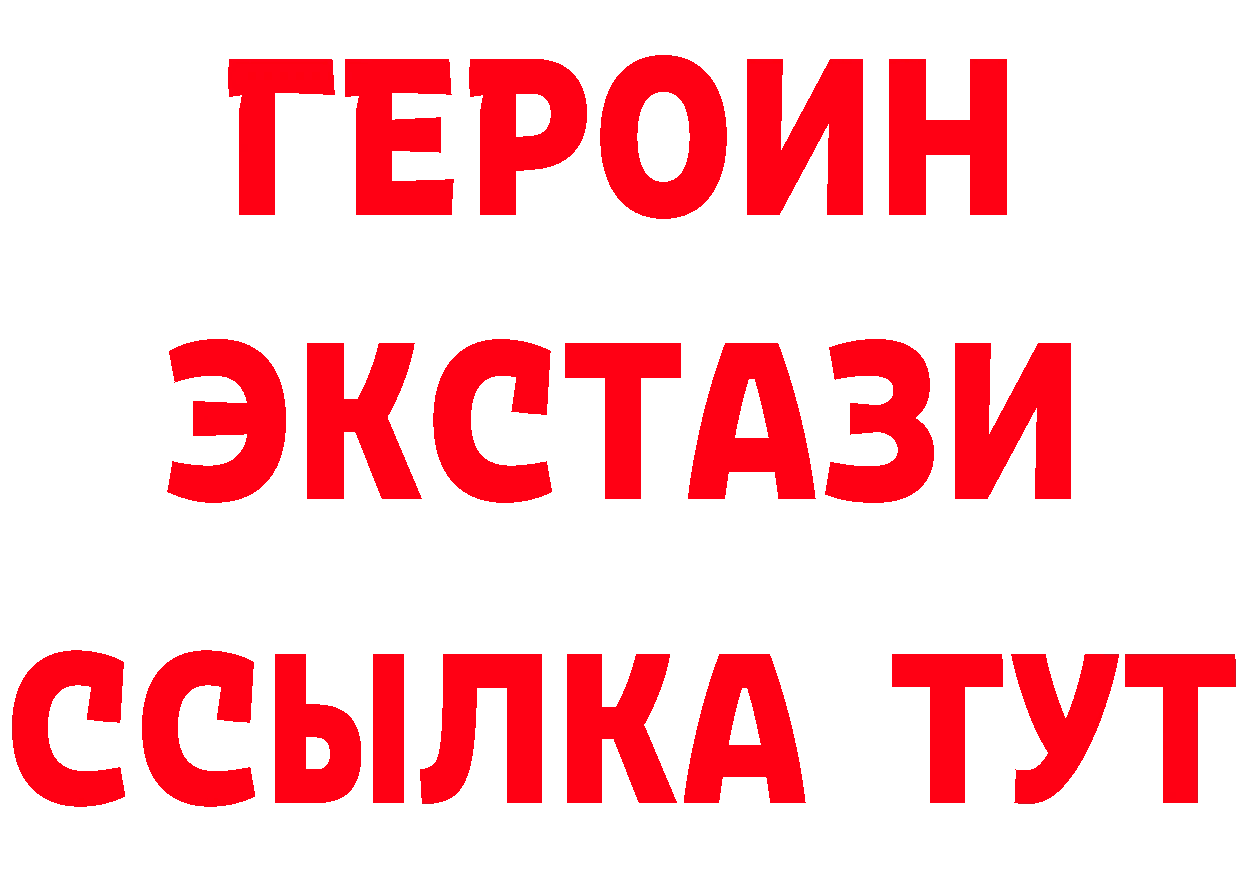 ГЕРОИН
ЭКСТАЗИ
ССЫЛКА ТУТ